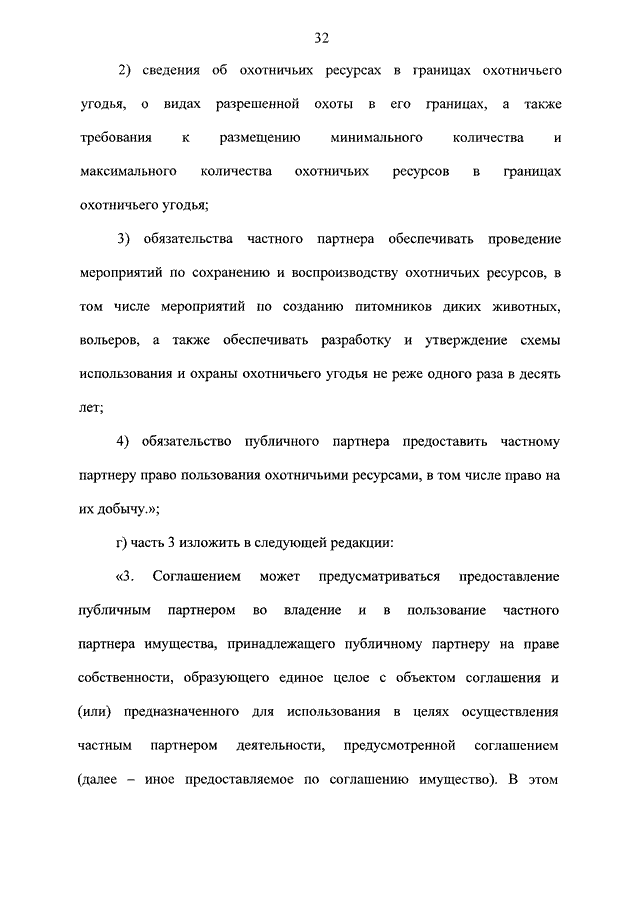 32

2) сведения об охотничьих ресурсах в границах охотничьего угодья, о видах разрешенной охоты в его границах, а также требования к размещению минимального количества и максимального количества охотничьих ресурсов в границах охотничьего угодья;

3) обязательства частного партнера обеспечивать проведение мероприятий по сохранению и воспроизводству охотничьих ресурсов, в том числе мероприятий по созданию питомников диких животных, вольеров, а также обеспечивать разработку и утверждение схемы использования и охраны охотничьего угодья не реже одного раза в десять лет;

4) обязательство публичного партнера предоставить частному партнеру право пользования охотничьими ресурсами, в том числе право на их добычу.»;

г) часть 3 изложить в следующей редакции:

«3. Соглашением может предусматриваться предоставление публичным партнером во владение и в пользование частного партнера имущества, принадлежащего публичному партнеру на праве собственности, образующего единое целое с объектом соглашения и (или) предназначенного для использования в целях осуществления частным партнером деятельности, предусмотренной соглашением (далее – иное предоставляемое по соглашению имущество). В этом